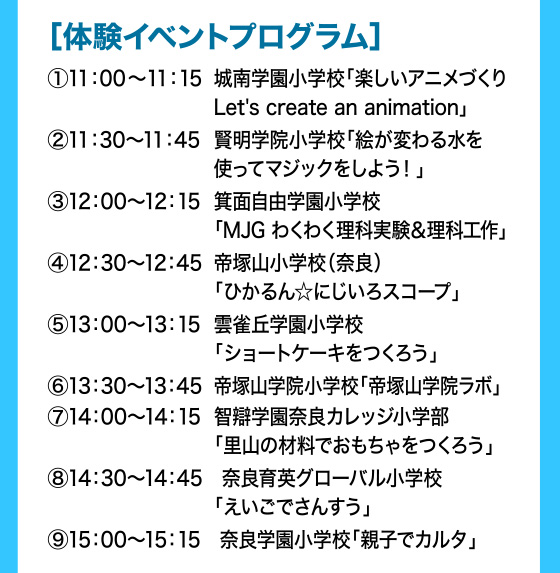 ［体験イベントプログラム］

①11：00～11：15　城南学園小学校「楽しいアニメづくり Let's create an animation」

②11：30～11：45　賢明学院小学校「絵が変わる水を使ってマジックをしよう！」

③12：00～12：15　箕面自由学園小学校「MJG わくわく理科実験＆理科工作」

④12：30～12：45　帝塚山小学校（奈良）「ひかるん☆にじいろスコープ」

⑤13：00～13：15　雲雀丘学園小学校「ショートケーキをつくろう」

⑥13：30～13：45　帝塚山学院小学校「帝塚山学院ラボ」

⑦14：00～14：15　智辯学園奈良カレッジ小学部「里山の材料でおもちゃをつくろう」

⑧14：30～14：45　奈良育英グローバル小学校「えいごでさんすう」

⑨15：00～15：15　奈良学園小学校「親子でカルタ」